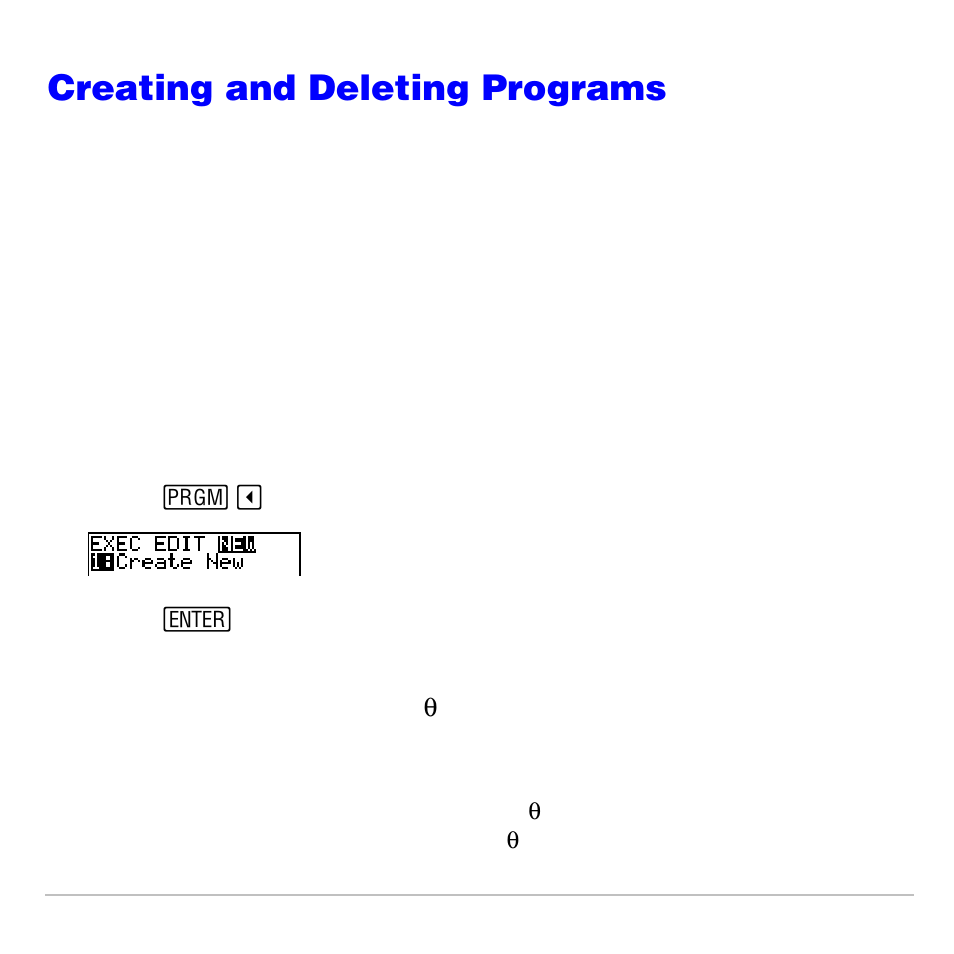 Creating and Deleting Programs

PRGM ◄

EXEC EDIT NEW
1:Create New

ENTER

θ

θ
θ